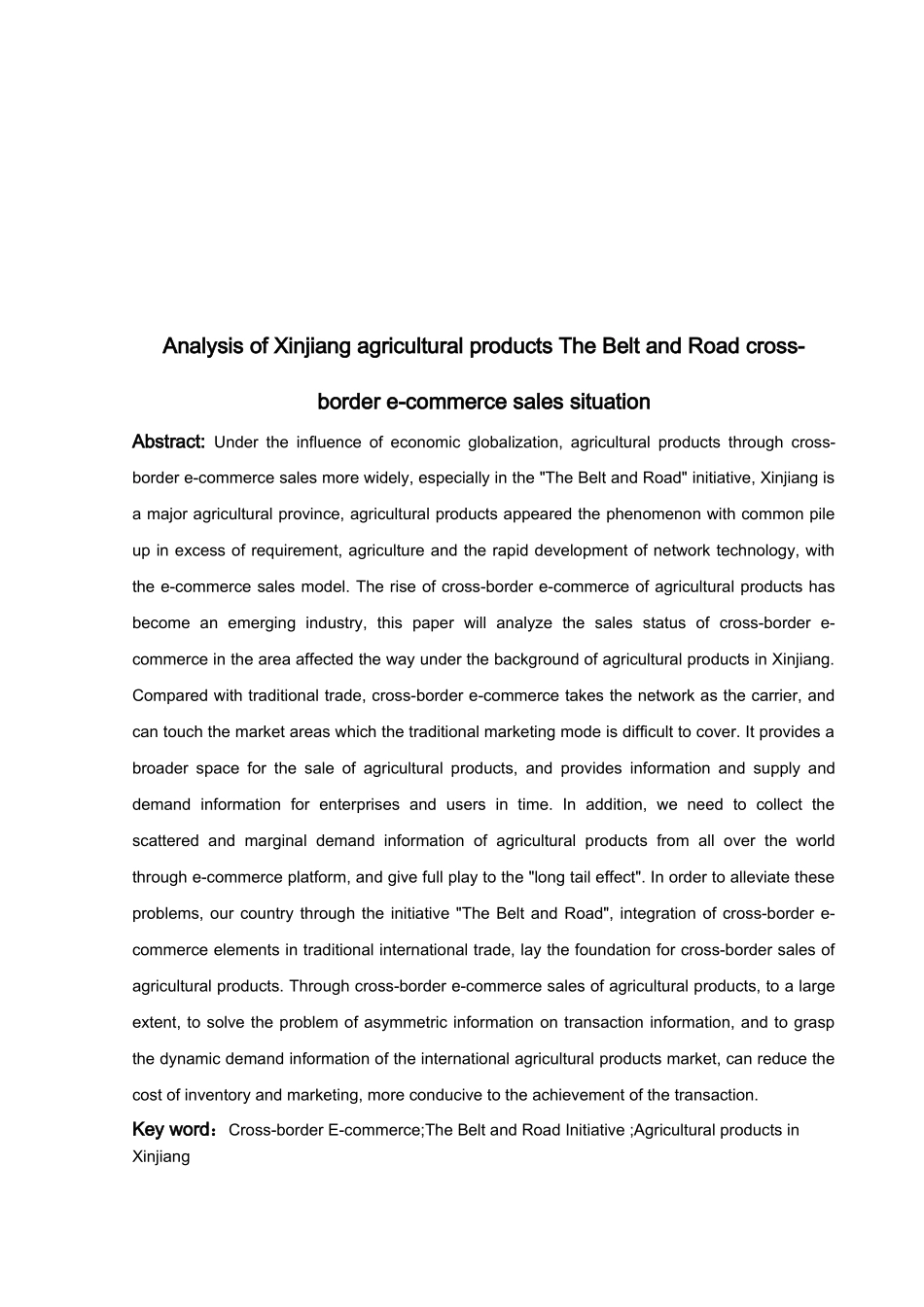 Analysis of Xinjiang agricultural products The Belt and Road cross-border e-commerce sales situation

Abstract: Under the influence of economic globalization, agricultural products through cross-border e-commerce sales more widely, especially in the "The Belt and Road" initiative, Xinjiang is a major agricultural province, agricultural products appeared the phenomenon with common pile up in excess of requirement, agriculture and the rapid development of network technology, with the e-commerce sales model. The rise of cross-border e-commerce of agricultural products has become an emerging industry, this paper will analyze the sales status of cross-border e-commerce in the area affected the way under the background of agricultural products in Xinjiang. Compared with traditional trade, cross-border e-commerce takes the network as the carrier, and can touch the market areas which the traditional marketing mode is difficult to cover. It provides a broader space for the sale of agricultural products, and provides information and supply and demand information for enterprises and users in time. In addition, we need to collect the scattered and marginal demand information of agricultural products from all over the world through e-commerce platform, and give full play to the "long tail effect". In order to alleviate these problems, our country through the initiative "The Belt and Road", integration of cross-border e-commerce elements in traditional international trade, lay the foundation for cross-border sales of agricultural products. Through cross-border e-commerce sales of agricultural products, to a large extent, to solve the problem of asymmetric information on transaction information, and to grasp the dynamic demand information of the international agricultural products market, can reduce the cost of inventory and marketing, more conducive to the achievement of the transaction.

Key word：Cross-border E-commerce;The Belt and Road Initiative ;Agricultural products in Xinjiang